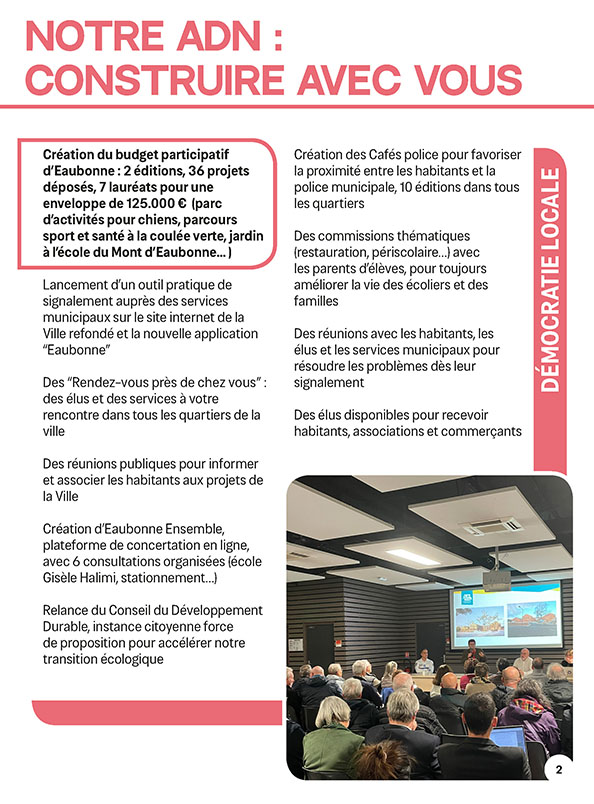 NOTRE ADN :
CONSTRUIRE AVEC VOUS

Création du budget participatif d'Eaubonne : 2 éditions, 36 projets déposés, 7 lauréats pour une enveloppe de 125.000 € (parc d'activités pour chiens, parcours sport et santé à la coulée verte, jardin à l'école du Mont d'Eaubonne... )

Lancement d'un outil pratique de signalement auprès des services municipaux sur le site internet de la Ville refondé et la nouvelle application "Eaubonne"

Des "Rendez-vous près de chez vous" : des élus et des services à votre rencontre dans tous les quartiers de la ville

Des réunions publiques pour informer et associer les habitants aux projets de la Ville

Création d'Eaubonne Ensemble, plateforme de concertation en ligne, avec 6 consultations organisées (école Gisèle Halimi, stationnement...)

Relance du Conseil du Développement Durable, instance citoyenne force de proposition pour accélérer notre transition écologique

Création des Cafés police pour favoriser la proximité entre les habitants et la police municipale, 10 éditions dans tous les quartiers

Des commissions thématiques (restauration, périscolaire...) avec les parents d'élèves, pour toujours améliorer la vie des écoliers et des familles

Des réunions avec les habitants, les élus et les services municipaux pour résoudre les problèmes dès leur signalement

Des élus disponibles pour recevoir habitants, associations et commerçants

DÉMOCRATIE LOCALE

2